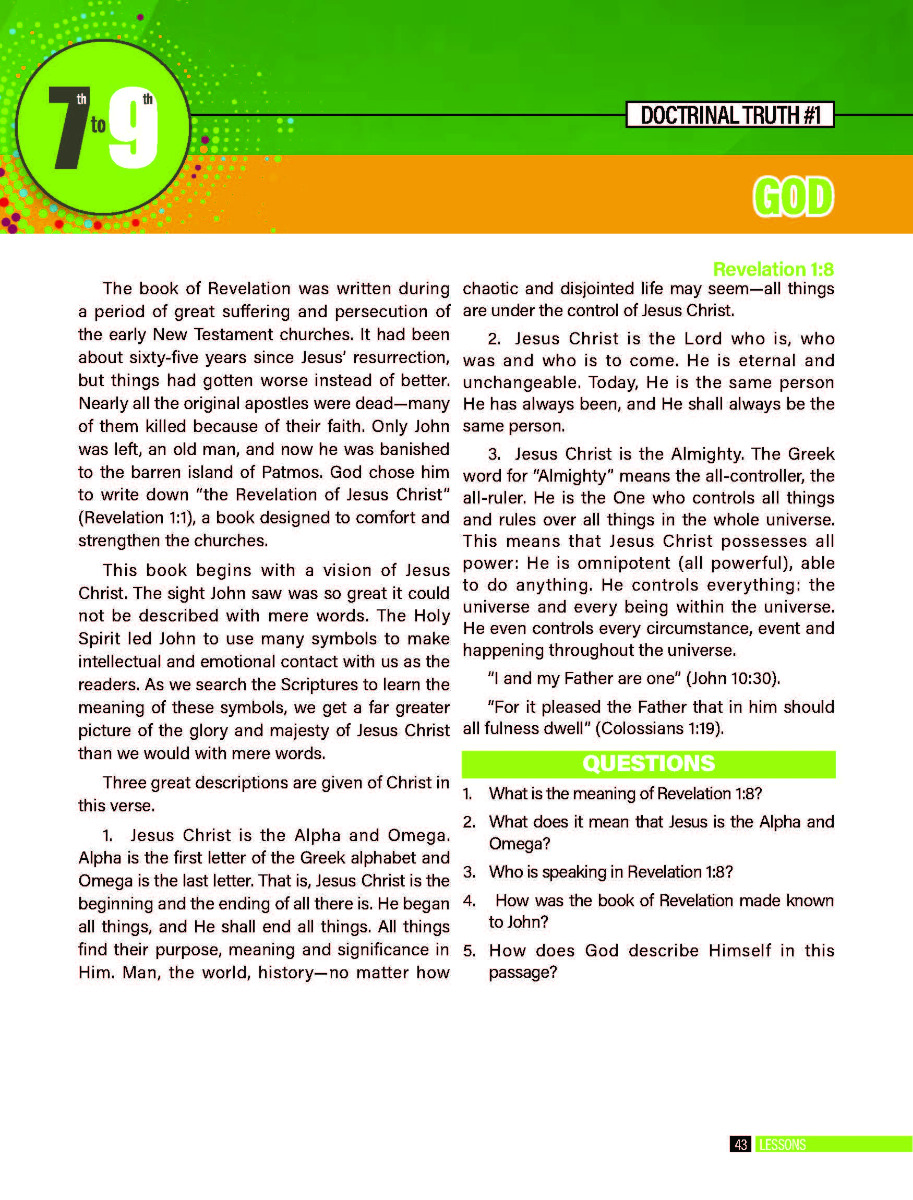 7th to 9th

DOCTRINAL TRUTH #1

GOD

Revelation 1:8

The book of Revelation was written during a period of great suffering and persecution of the early New Testament churches. It had been about sixty-five years since Jesus' resurrection, but things had gotten worse instead of better. Nearly all the original apostles were dead—many of them killed because of their faith. Only John was left, an old man, and now he was banished to the barren island of Patmos. God chose him to write down "the Revelation of Jesus Christ" (Revelation 1:1), a book designed to comfort and strengthen the churches.

This book begins with a vision of Jesus Christ. The sight John saw was so great it could not be described with mere words. The Holy Spirit led John to use many symbols to make intellectual and emotional contact with us as the readers. As we search the Scriptures to learn the meaning of these symbols, we get a far greater picture of the glory and majesty of Jesus Christ than we would with mere words.

Three great descriptions are given of Christ in this verse.

1. Jesus Christ is the Alpha and Omega. Alpha is the first letter of the Greek alphabet and Omega is the last letter. That is, Jesus Christ is the beginning and the ending of all there is. He began all things, and He shall end all things. All things find their purpose, meaning and significance in Him. Man, the world, history—no matter how chaotic and disjointed life may seem—all things are under the control of Jesus Christ.

2. Jesus Christ is the Lord who is, who was and who is to come. He is eternal and unchangeable. Today, He is the same person He has always been, and He shall always be the same person.

3. Jesus Christ is the Almighty. The Greek word for "Almighty" means the all-controller, the all-ruler. He is the One who controls all things and rules over all things in the whole universe. This means that Jesus Christ possesses all power: He is omnipotent (all powerful), able to do anything. He controls everything: the universe and every being within the universe. He even controls every circumstance, event and happening throughout the universe.

"I and my Father are one" (John 10:30).

"For it pleased the Father that in him should all fulness dwell" (Colossians 1:19).

QUESTIONS

1. What is the meaning of Revelation 1:8?
2. What does it mean that Jesus is the Alpha and Omega?
3. Who is speaking in Revelation 1:8?
4. How was the book of Revelation made known to John?
5. How does God describe Himself in this passage?

43 LESSONS